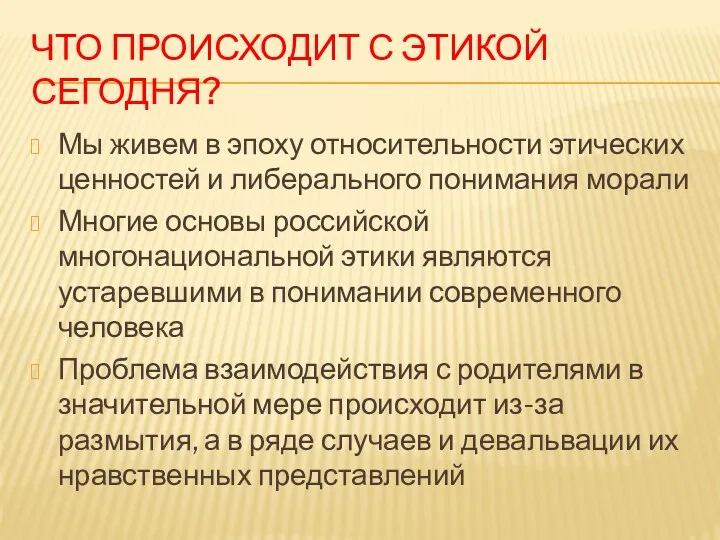 ЧТО ПРОИСХОДИТ С ЭТИКОЙ СЕГОДНЯ?

Мы живем в эпоху относительности этических ценностей и либерального понимания морали

Многие основы российской многонациональной этики являются устаревшими в понимании современного человека

Проблема взаимодействия с родителями в значительной мере происходит из-за размытия, а в ряде случаев и девальвации их нравственных представлений